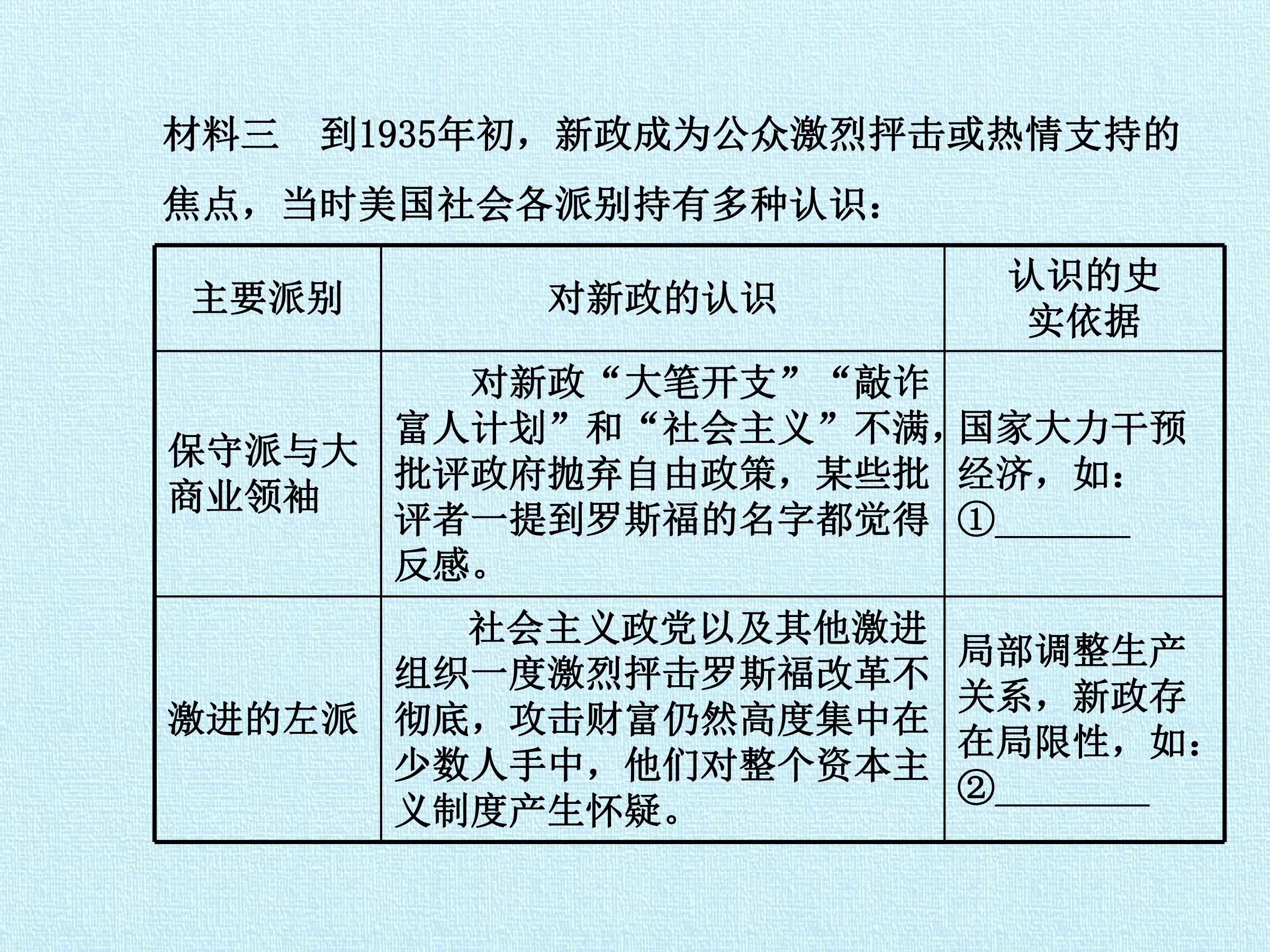 材料三 到1935年初，新政成为公众激烈抨击或热情支持的焦点，当时美国社会各派别持有多种认识：

| 主要派别 | 对新政的认识 | 认识的史实依据 |
|---|---|---|
| 保守派与大商业领袖 | 对新政“大笔开支”“敲诈富人计划”和“社会主义”不满，批评政府抛弃自由政策，某些批评者一提到罗斯福的名字都觉得反感。 | 国家大力干预经济，如：①____ |
| 激进的左派 | 社会主义政党以及其他激进组织一度激烈抨击罗斯福改革不彻底，攻击财富仍然高度集中在少数人手中，他们对整个资本主义制度产生怀疑。 | 局部调整生产关系，新政存在局限性，如：②____ |